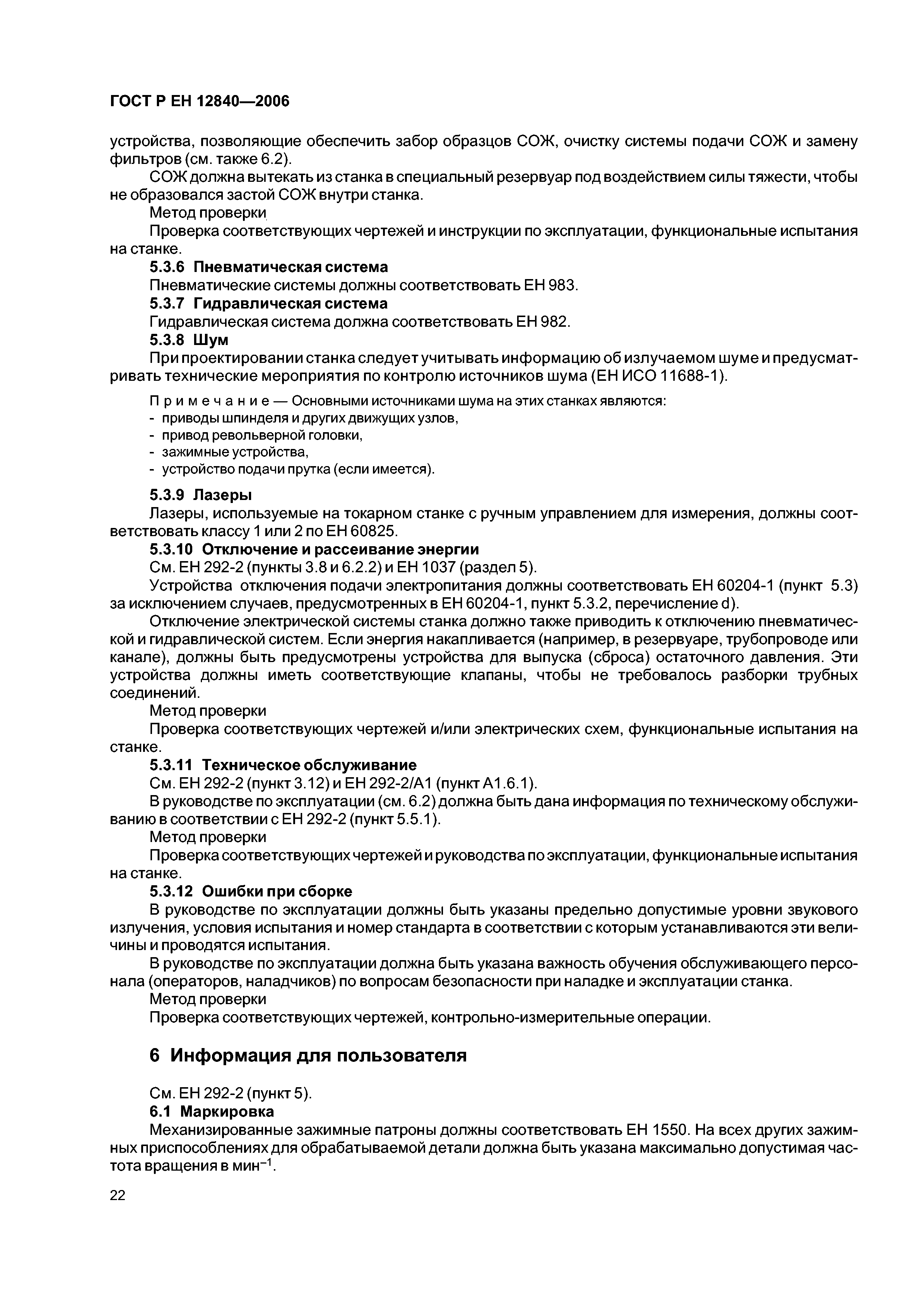 ГОСТ Р ЕН 12840—2006

устройства, позволяющие обеспечить забор образцов СОЖ, очистку системы подачи СОЖ и замену фильтров (см. также 6.2).

СОЖ должна вытекать из станка в специальный резервуар под воздействием силы тяжести, чтобы не образовался застой СОЖ внутри станка.

Метод проверки

Проверка соответствующих чертежей и инструкции по эксплуатации, функциональные испытания на станке.

5.3.6 Пневматическая система

Пневматические системы должны соответствовать ЕН 983.

5.3.7 Гидравлическая система

Гидравлическая система должна соответствовать ЕН 982.

5.3.8 Шум

При проектировании станка следует учитывать информацию об излучаемом шуме и предусматривать технические мероприятия по контролю источников шума (ЕН ИСО 11688-1).

Примечание — Основными источниками шума на этих станках являются:
- приводы шпинделя и других движущих узлов,
- привод револьверной головки,
- зажимные устройства,
- устройство подачи прутка (если имеется).

5.3.9 Лазеры

Лазеры, используемые на токарном станке с ручным управлением для измерения, должны соответствовать классу 1 или 2 по ЕН 60825.

5.3.10 Отключение и рассеивание энергии

См. ЕН 292-2 (пункты 3.8 и 6.2.2) и ЕН 1037 (раздел 5).

Устройства отключения подачи электропитания должны соответствовать ЕН 60204-1 (пункт 5.3) за исключением случаев, предусмотренных в ЕН 60204-1, пункт 5.3.2, перечисление d).

Отключение электрической системы станка должно также приводить к отключению пневматической и гидравлической систем. Если энергия накапливается (например, в резервуаре, трубопроводе или канале), должны быть предусмотрены устройства для выпуска (сброса) остаточного давления. Эти устройства должны иметь соответствующие клапаны, чтобы не требовалось разборки трубных соединений.

Метод проверки

Проверка соответствующих чертежей и/или электрических схем, функциональные испытания на станке.

5.3.11 Техническое обслуживание

См. ЕН 292-2 (пункт 3.12) и ЕН 292-2/А1 (пункт А1.6.1).

В руководстве по эксплуатации (см. 6.2) должна быть дана информация по техническому обслуживанию в соответствии с ЕН 292-2 (пункт 5.5.1).

Метод проверки

Проверка соответствующих чертежей и руководства по эксплуатации, функциональные испытания на станке.

5.3.12 Ошибки при сборке

В руководстве по эксплуатации должны быть указаны предельно допустимые уровни звукового излучения, условия испытания и номер стандарта в соответствии с которым устанавливаются эти величины и проводятся испытания.

В руководстве по эксплуатации должна быть указана важность обучения обслуживающего персонала (операторов, наладчиков) по вопросам безопасности при наладке и эксплуатации станка.

Метод проверки

Проверка соответствующих чертежей, контрольно-измерительные операции.

6 Информация для пользователя

См. ЕН 292-2 (пункт 5).

6.1 Маркировка

Механизированные зажимные патроны должны соответствовать ЕН 1550. На всех других зажимных приспособлениях для обрабатываемой детали должна быть указана максимально допустимая частота вращения в мин$^{-1}$.

22